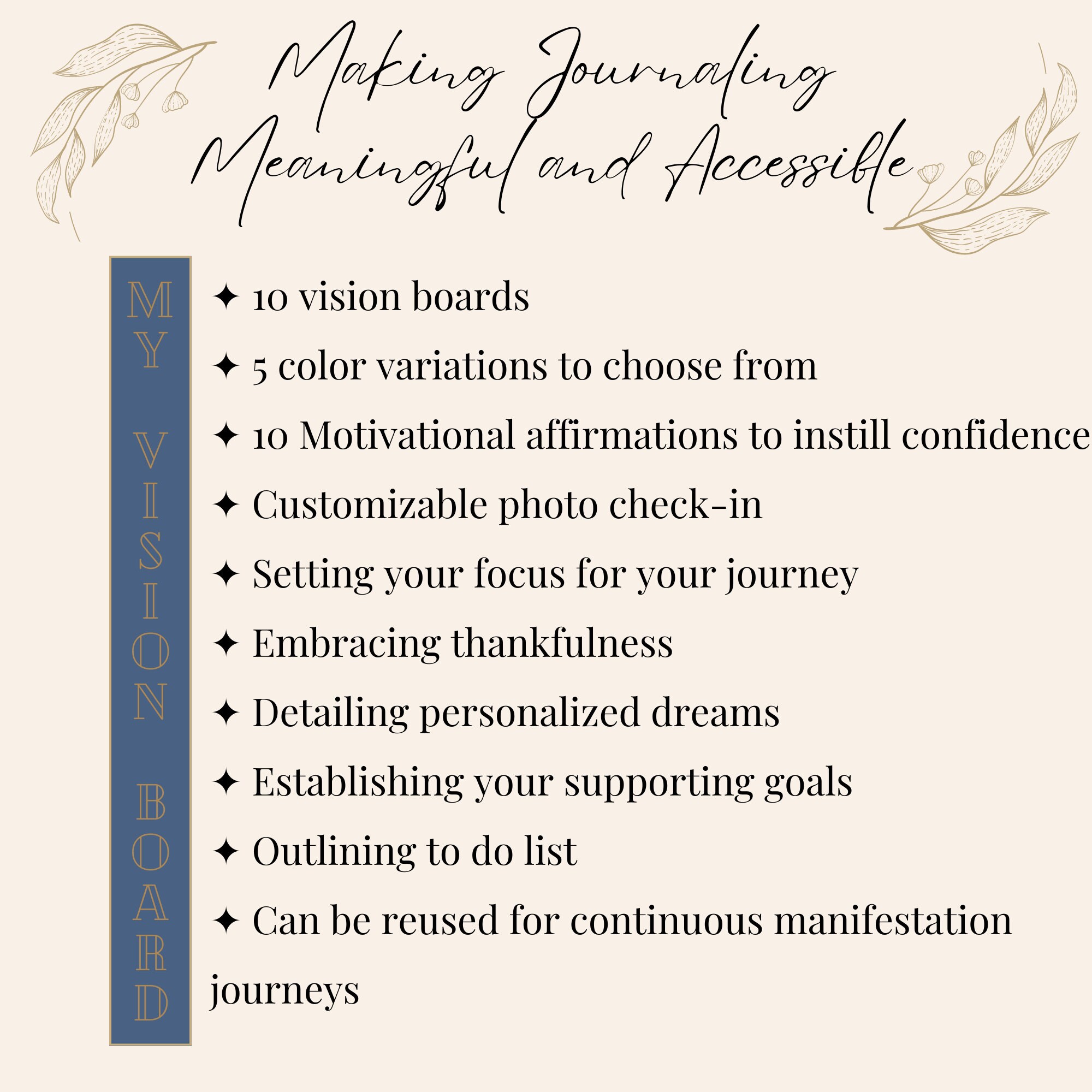 Making Journaling
Meaningful and Accessible

MY VISION BOARD

✦ 10 vision boards
✦ 5 color variations to choose from
✦ 10 Motivational affirmations to instill confidence
✦ Customizable photo check-in
✦ Setting your focus for your journey
✦ Embracing thankfulness
✦ Detailing personalized dreams
✦ Establishing your supporting goals
✦ Outlining to do list
✦ Can be reused for continuous manifestation journeys